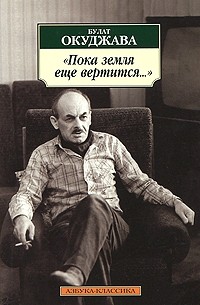 БУЛАТ
ОКУДЖАВА
«Пока земля еще вертится...»

АЗБУКА-КЛАССИКА